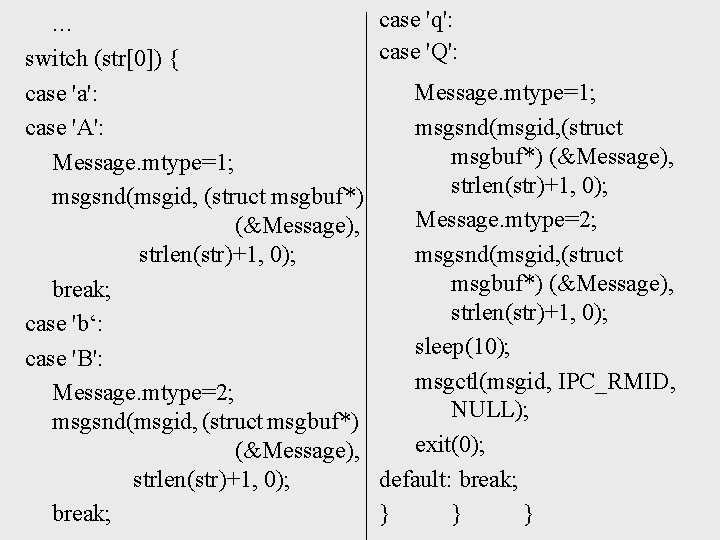 ...
switch (str[0]) {
case 'a':
case 'A':
Message.mtype=1;
msgsnd(msgid, (struct msgbuf*) (&Message), strlen(str)+1, 0);
break;
case 'b‘:
case 'B':
Message.mtype=2;
msgsnd(msgid, (struct msgbuf*) (&Message), strlen(str)+1, 0);
break;

case 'q':
case 'Q':
Message.mtype=1;
msgsnd(msgid,(struct msgbuf*) (&Message), strlen(str)+1, 0);
Message.mtype=2;
msgsnd(msgid,(struct msgbuf*) (&Message), strlen(str)+1, 0);
sleep(10);
msgctl(msgid, IPC_RMID, NULL);
exit(0);
default: break;
} } }